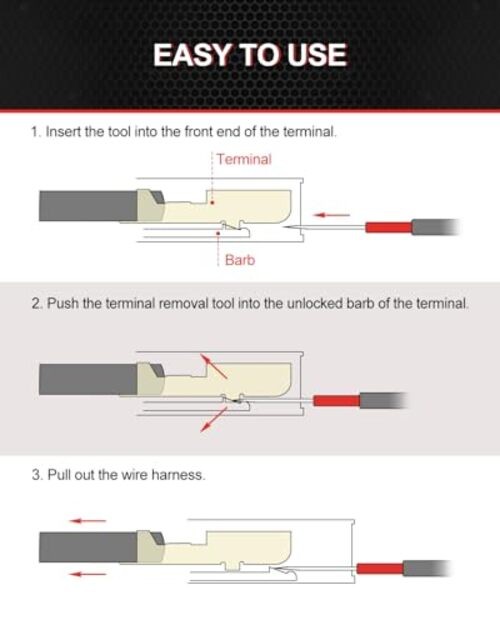 EASY TO USE

1. Insert the tool into the front end of the terminal.

Terminal

Barb

2. Push the terminal removal tool into the unlocked barb of the terminal.

3. Pull out the wire harness.